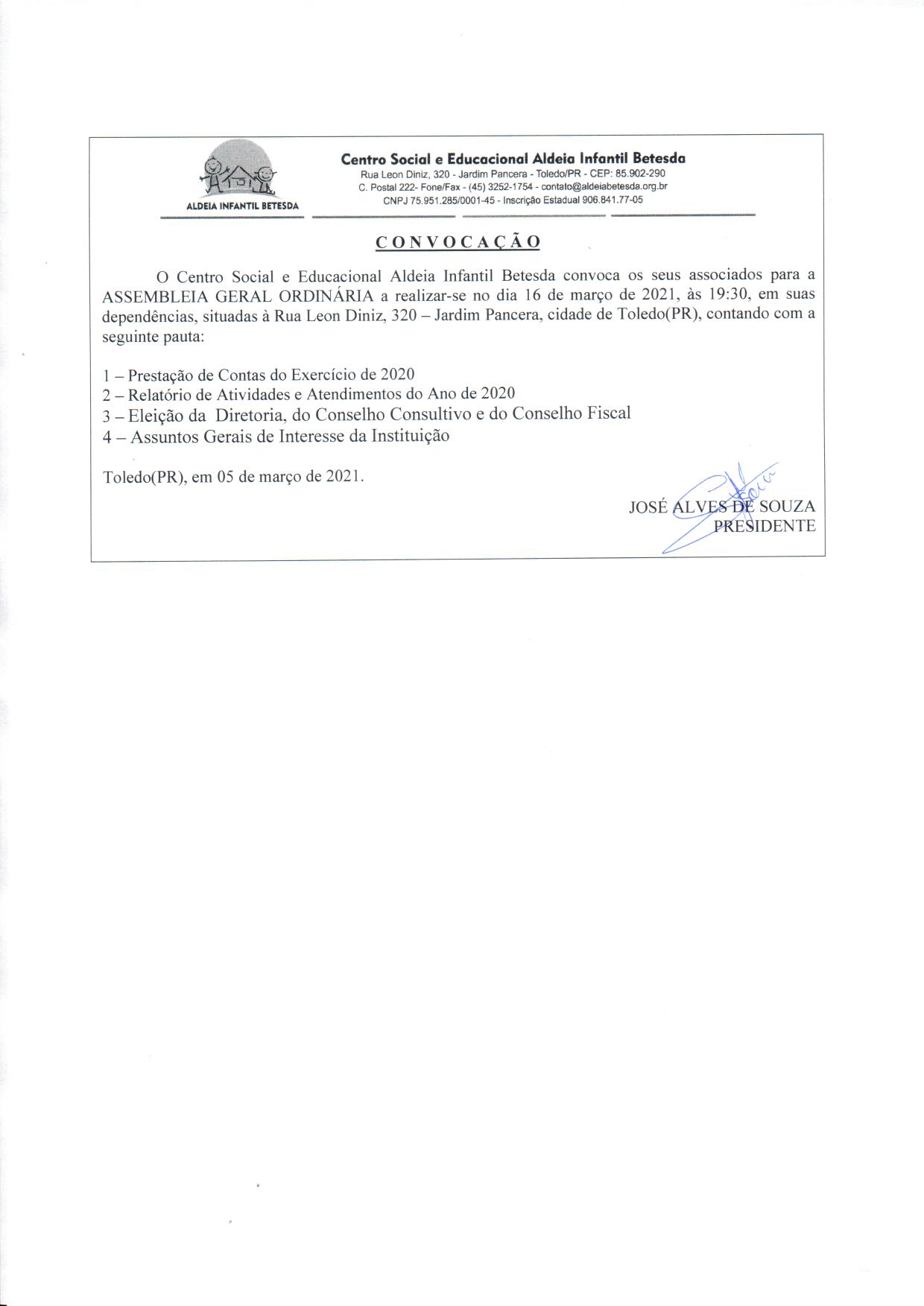 ALDEIA INFANTIL BETESDA

Centro Social e Educacional Aldeia Infantil Betesda
Rua Leon Diniz, 320 - Jardim Pancera - Toledo/PR - CEP: 85.902-290
C. Postal 222- Fone/Fax - (45) 3252-1754 - contato@aldeiabetesda.org.br
CNPJ 75.951.285/0001-45 - Inscrição Estadual 906.841.77-05

CONVOCAÇÃO

O Centro Social e Educacional Aldeia Infantil Betesda convoca os seus associados para a ASSEMBLEIA GERAL ORDINÁRIA a realizar-se no dia 16 de março de 2021, às 19:30, em suas dependências, situadas à Rua Leon Diniz, 320 – Jardim Pancera, cidade de Toledo(PR), contando com a seguinte pauta:

1 – Prestação de Contas do Exercício de 2020
2 – Relatório de Atividades e Atendimentos do Ano de 2020
3 – Eleição da Diretoria, do Conselho Consultivo e do Conselho Fiscal
4 – Assuntos Gerais de Interesse da Instituição

Toledo(PR), em 05 de março de 2021.

JOSÉ ALVES DE SOUZA
PRESIDENTE